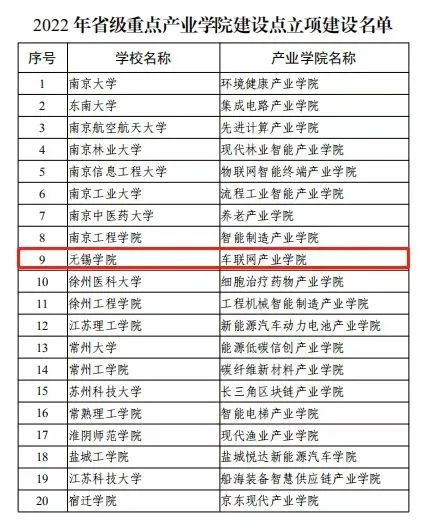 2022 年省级重点产业学院建设点立项建设名单

| 序号 | 学校名称 | 产业学院名称 |
|---|---|---|
| 1 | 南京大学 | 环境健康产业学院 |
| 2 | 东南大学 | 集成电路产业学院 |
| 3 | 南京航空航天大学 | 先进计算产业学院 |
| 4 | 南京林业大学 | 现代林业智能产业学院 |
| 5 | 南京信息工程大学 | 物联网智能终端产业学院 |
| 6 | 南京工业大学 | 流程工业智能产业学院 |
| 7 | 南京中医药大学 | 养老产业学院 |
| 8 | 南京工程学院 | 智能制造产业学院 |
| 9 | 无锡学院 | 车联网产业学院 |
| 10 | 徐州医科大学 | 细胞治疗药物产业学院 |
| 11 | 徐州工程学院 | 工程机械智能制造产业学院 |
| 12 | 江苏理工学院 | 新能源汽车动力电池产业学院 |
| 13 | 常州大学 | 能源低碳信创产业学院 |
| 14 | 常州工学院 | 碳纤维新材料产业学院 |
| 15 | 苏州科技大学 | 长三角区块链产业学院 |
| 16 | 常熟理工学院 | 智能电梯产业学院 |
| 17 | 淮阴师范学院 | 现代渔业产业学院 |
| 18 | 盐城工学院 | 盐城悦达新能源汽车学院 |
| 19 | 江苏科技大学 | 船海装备智慧供应链产业学院 |
| 20 | 宿迁学院 | 京东现代产业学院 |